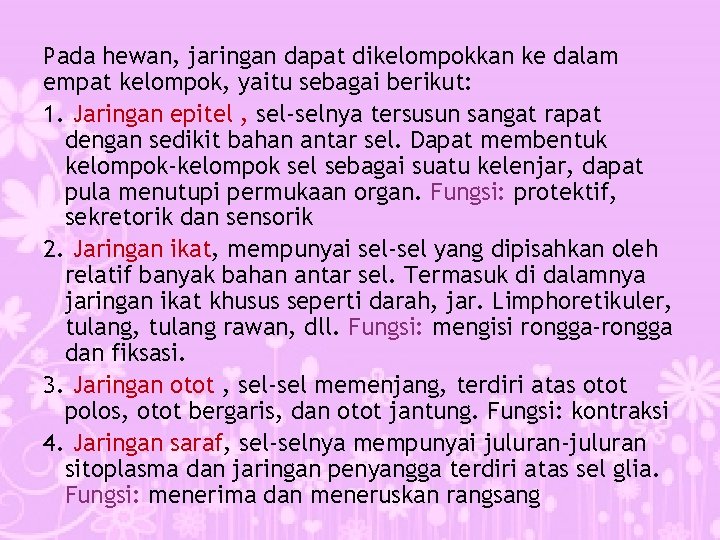 Pada hewan, jaringan dapat dikelompokkan ke dalam empat kelompok, yaitu sebagai berikut:

1. Jaringan epitel , sel-selnya tersusun sangat rapat dengan sedikit bahan antar sel. Dapat membentuk kelompok-kelompok sel sebagai suatu kelenjar, dapat pula menutupi permukaan organ. Fungsi: protektif, sekretorik dan sensorik

2. Jaringan ikat, mempunyai sel-sel yang dipisahkan oleh relatif banyak bahan antar sel. Termasuk di dalamnya jaringan ikat khusus seperti darah, jar. Limphoretikuler, tulang, tulang rawan, dll. Fungsi: mengisi rongga-rongga dan fiksasi.

3. Jaringan otot , sel-sel memenjang, terdiri atas otot polos, otot bergaris, dan otot jantung. Fungsi: kontraksi

4. Jaringan saraf, sel-selnya mempunyai juluran-juluran sitoplasma dan jaringan penyangga terdiri atas sel glia. Fungsi: menerima dan meneruskan rangsang